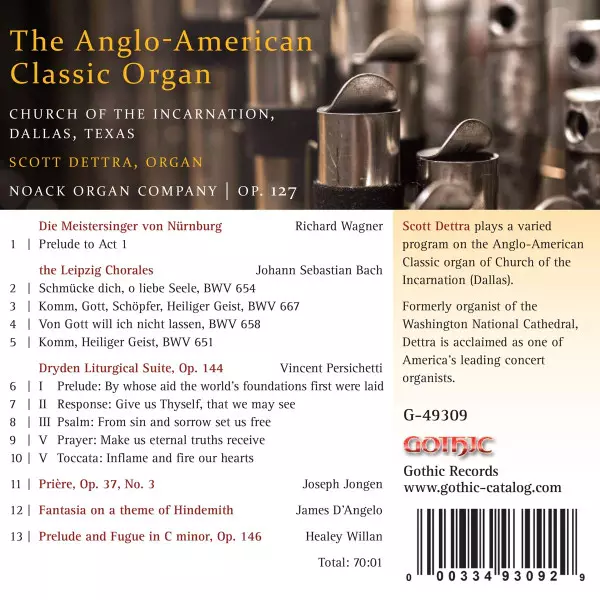 The Anglo-American Classic Organ

CHURCH OF THE INCARNATION, DALLAS, TEXAS

SCOTT DETTRA, ORGAN

NOACK ORGAN COMPANY | OP. 127

Die Meistersinger von Nürnburg Richard Wagner
1 | Prelude to Act 1

the Leipzig Chorales Johann Sebastian Bach
2 | Schmücke dich, o liebe Seele, BWV 654
3 | Komm, Gott, Schöpfer, Heiliger Geist, BWV 667
4 | Von Gott will ich nicht lassen, BWV 658
5 | Komm, Heiliger Geist, BWV 651

Dryden Liturgical Suite, Op. 144 Vincent Persichetti
6 | I Prelude: By whose aid the world's foundations first were laid
7 | II Response: Give us Thyself, that we may see
8 | III Psalm: From sin and sorrow set us free
9 | V Prayer: Make us eternal truths receive
10 | V Toccata: Inflame and fire our hearts

11 | Prière, Op. 37, No. 3 Joseph Jongen

12 | Fantasia on a theme of Hindemith James D'Angelo

13 | Prelude and Fugue in C minor, Op. 146 Healey Willan

Total: 70:01

Scott Dettra plays a varied program on the Anglo-American Classic organ of Church of the Incarnation (Dallas).

Formerly organist of the Washington National Cathedral, Dettra is acclaimed as one of America's leading concert organists.

G-49309

GOTHIC

Gothic Records
www.gothic-catalog.com

0 00334 93092 9